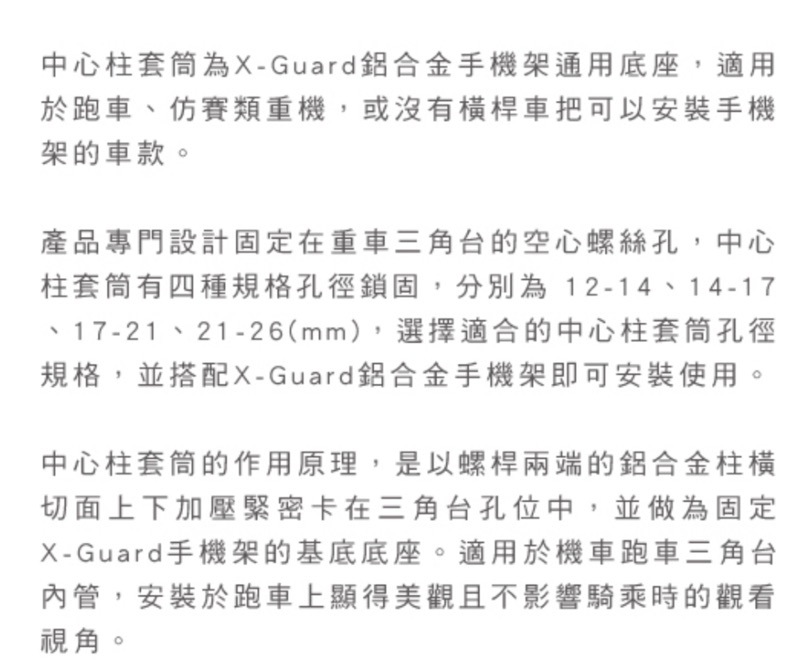 中心柱套筒為X-Guard鋁合金手機架通用底座，適用於跑車、仿賽類重機，或沒有橫桿車把可以安裝手機架的車款。

產品專門設計固定在重車三角台的空心螺絲孔，中心柱套筒有四種規格孔徑鎖固，分別為12-14、14-17、17-21、21-26(mm)，選擇適合的中心柱套筒孔徑規格，並搭配X-Guard鋁合金手機架即可安裝使用。

中心柱套筒的作用原理，是以螺桿兩端的鋁合金柱橫切面上下加壓緊密卡在三角台孔位中，並做為固定X-Guard手機架的基底底座。適用於機車跑車三角台內管，安裝於跑車上顯得美觀且不影響騎乘時的觀看視角。